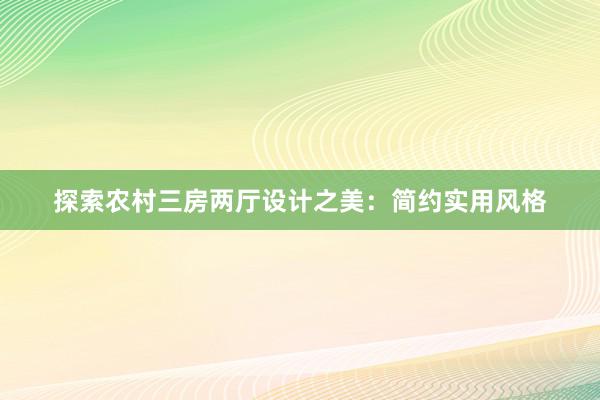 探索农村三房两厅设计之美：简约实用风格